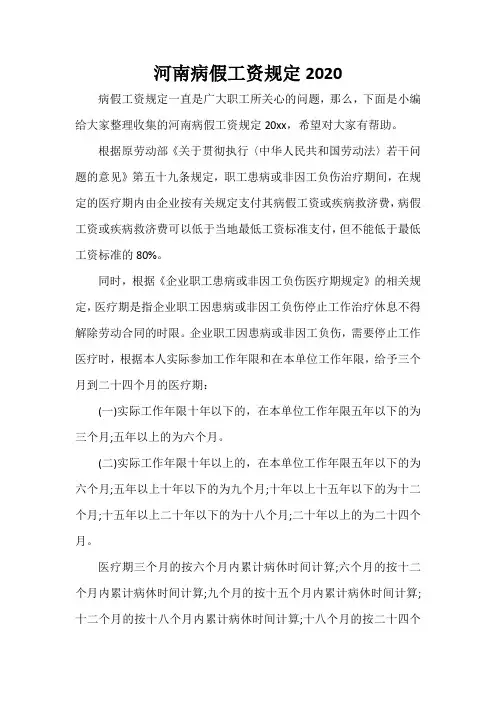 河南病假工资规定 2020

病假工资规定一直是广大职工所关心的问题，那么，下面是小编给大家整理收集的河南病假工资规定 20xx，希望对大家有帮助。

根据原劳动部《关于贯彻执行〈中华人民共和国劳动法〉若干问题的意见》第五十九条规定，职工患病或非因工负伤治疗期间，在规定的医疗期内由企业按有关规定支付其病假工资或疾病救济费，病假工资或疾病救济费可以低于当地最低工资标准支付，但不能低于最低工资标准的 80%。

同时，根据《企业职工患病或非因工负伤医疗期规定》的相关规定，医疗期是指企业职工因患病或非因工负伤停止工作治疗休息不得解除劳动合同的时限。企业职工因患病或非因工负伤，需要停止工作医疗时，根据本人实际参加工作年限和在本单位工作年限，给予三个月到二十四个月的医疗期：

(一)实际工作年限十年以下的，在本单位工作年限五年以下的为三个月;五年以上的为六个月。

(二)实际工作年限十年以上的，在本单位工作年限五年以下的为六个月;五年以上十年以下的为九个月;十年以上十五年以下的为十二个月;十五年以上二十年以下的为十八个月;二十年以上的为二十四个月。

医疗期三个月的按六个月内累计病休时间计算;六个月的按十二个月内累计病休时间计算;九个月的按十五个月内累计病休时间计算;十二个月的按十八个月内累计病休时间计算;十八个月的按二十四个